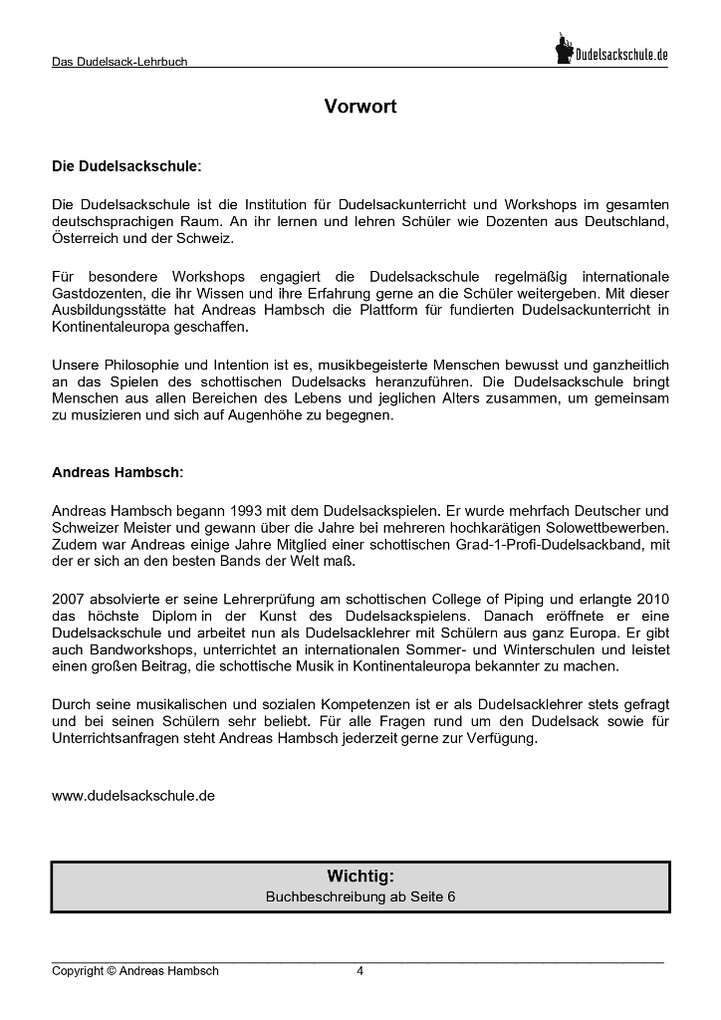 Das Dudelsack-Lehrbuch

Dudelsackschule.de

Vorwort

Die Dudelsackschule:

Die Dudelsackschule ist die Institution für Dudelsackunterricht und Workshops im gesamten deutschsprachigen Raum. An ihr lernen und lehren Schüler wie Dozenten aus Deutschland, Österreich und der Schweiz.

Für besondere Workshops engagiert die Dudelsackschule regelmäßig internationale Gastdozenten, die ihr Wissen und ihre Erfahrung gerne an die Schüler weitergeben. Mit dieser Ausbildungsstätte hat Andreas Hambsch die Plattform für fundierten Dudelsackunterricht in Kontinentaleuropa geschaffen.

Unsere Philosophie und Intention ist es, musikbegeisterte Menschen bewusst und ganzheitlich an das Spielen des schottischen Dudelsacks heranzuführen. Die Dudelsackschule bringt Menschen aus allen Bereichen des Lebens und jeglichen Alters zusammen, um gemeinsam zu musizieren und sich auf Augenhöhe zu begegnen.

Andreas Hambsch:

Andreas Hambsch begann 1993 mit dem Dudelsackspielen. Er wurde mehrfach Deutscher und Schweizer Meister und gewann über die Jahre bei mehreren hochkarätigen Solowettbewerben. Zudem war Andreas einige Jahre Mitglied einer schottischen Grad-1-Profi-Dudelsackband, mit der er sich an den besten Bands der Welt maß.

2007 absolvierte er seine Lehrerprüfung am schottischen College of Piping und erlangte 2010 das höchste Diplom in der Kunst des Dudelsackspielens. Danach eröffnete er eine Dudelsackschule und arbeitet nun als Dudelsacklehrer mit Schülern aus ganz Europa. Er gibt auch Bandworkshops, unterrichtet an internationalen Sommer- und Winterschulen und leistet einen großen Beitrag, die schottische Musik in Kontinentaleuropa bekannter zu machen.

Durch seine musikalischen und sozialen Kompetenzen ist er als Dudelsacklehrer stets gefragt und bei seinen Schülern sehr beliebt. Für alle Fragen rund um den Dudelsack sowie für Unterrichtsanfragen steht Andreas Hambsch jederzeit gerne zur Verfügung.

www.dudelsackschule.de

Wichtig:
Buchbeschreibung ab Seite 6

Copyright © Andreas Hambsch 4